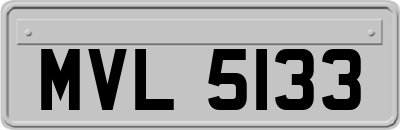 MVL 5133